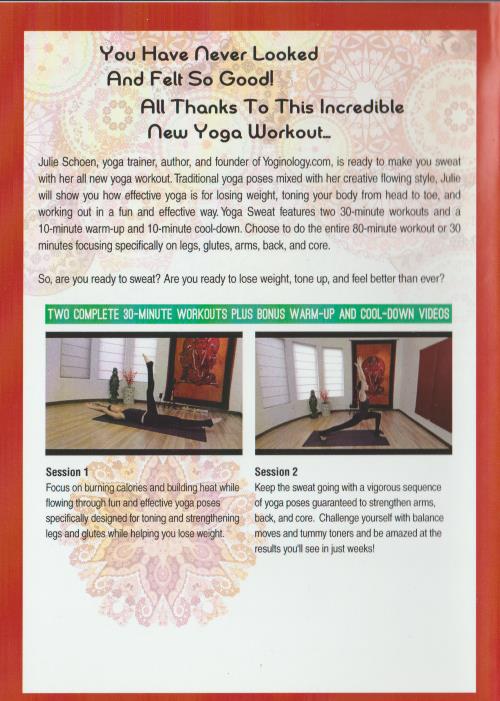 You Have Never Looked
And Felt So Good!
All Thanks To This Incredible
New Yoga Workout...

Julie Schoen, yoga trainer, author, and founder of Yoginology.com, is ready to make you sweat with her all new yoga workout. Traditional yoga poses mixed with her creative flowing style, Julie will show you how effective yoga is for losing weight, toning your body from head to toe, and working out in a fun and effective way. Yoga Sweat features two 30-minute workouts and a 10-minute warm-up and 10-minute cool-down. Choose to do the entire 80-minute workout or 30 minutes focusing specifically on legs, glutes, arms, back, and core.

So, are you ready to sweat? Are you ready to lose weight, tone up, and feel better than ever?

TWO COMPLETE 30-MINUTE WORKOUTS PLUS BONUS WARM-UP AND COOL-DOWN VIDEOS

Session 1
Focus on burning calories and building heat while flowing through fun and effective yoga poses specifically designed for toning and strengthening legs and glutes while helping you lose weight.

Session 2
Keep the sweat going with a vigorous sequence of yoga poses guaranteed to strengthen arms, back, and core. Challenge yourself with balance moves and tummy toners and be amazed at the results you'll see in just weeks!